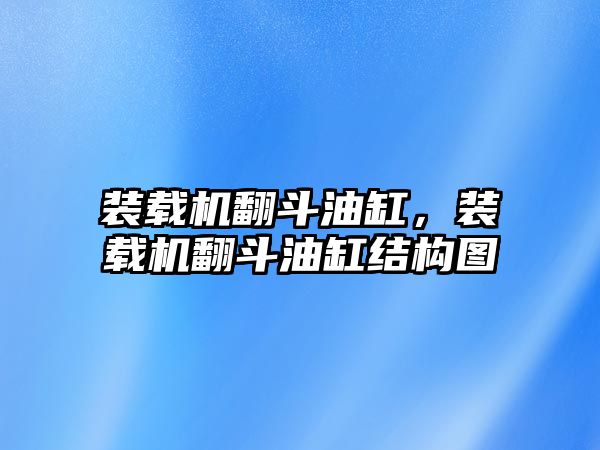 装载机翻斗油缸，装载机翻斗油缸结构图